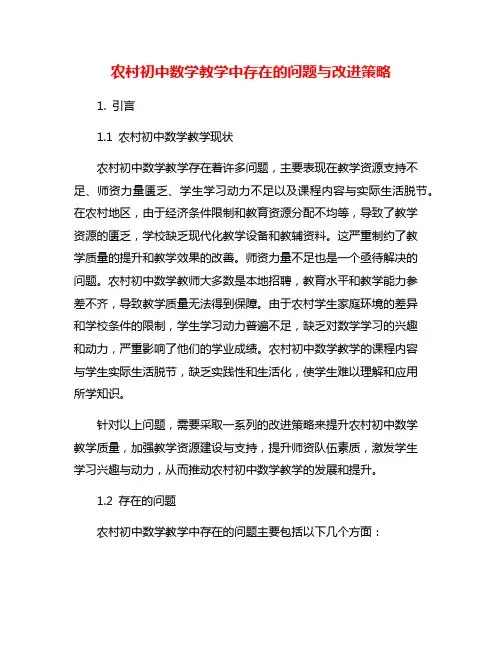 农村初中数学教学中存在的问题与改进策略

1. 引言

1.1 农村初中数学教学现状

农村初中数学教学存在着许多问题，主要表现在教学资源支持不足、师资力量匮乏、学生学习动力不足以及课程内容与实际生活脱节。在农村地区，由于经济条件限制和教育资源分配不均等，导致了教学资源的匮乏，学校缺乏现代化教学设备和教辅资料。这严重制约了教学质量的提升和教学效果的改善。师资力量不足也是一个亟待解决的问题。农村初中数学教师大多数是本地招聘，教育水平和教学能力参差不齐，导致教学质量无法得到保障。由于农村学生家庭环境的差异和学校条件的限制，学生学习动力普遍不足，缺乏对数学学习的兴趣和动力，严重影响了他们的学业成绩。农村初中数学教学的课程内容与学生实际生活脱节，缺乏实践性和生活化，使学生难以理解和应用所学知识。

针对以上问题，需要采取一系列的改进策略来提升农村初中数学教学质量，加强教学资源建设与支持，提升师资队伍素质，激发学生学习兴趣与动力，从而推动农村初中数学教学的发展和提升。

1.2 存在的问题

农村初中数学教学中存在的问题主要包括以下几个方面：